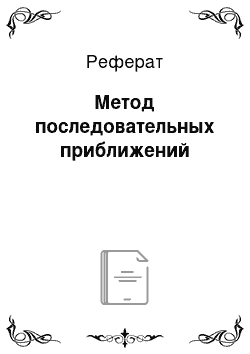 Реферат

Метод последовательных приближений